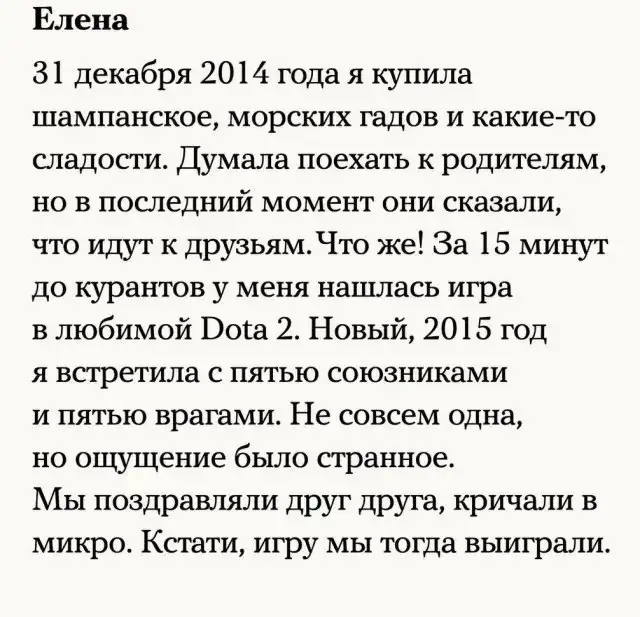 Елена

31 декабря 2014 года я купила шампанское, морских гадов и какие-то сладости. Думала поехать к родителям, но в последний момент они сказали, что идут к друзьям. Что же! За 15 минут до курантов у меня нашлась игра в любимой Dota 2. Новый, 2015 год я встретила с пятью союзниками и пятью врагами. Не совсем одна, но ощущение было странное.
Мы поздравляли друг друга, кричали в микро. Кстати, игру мы тогда выиграли.